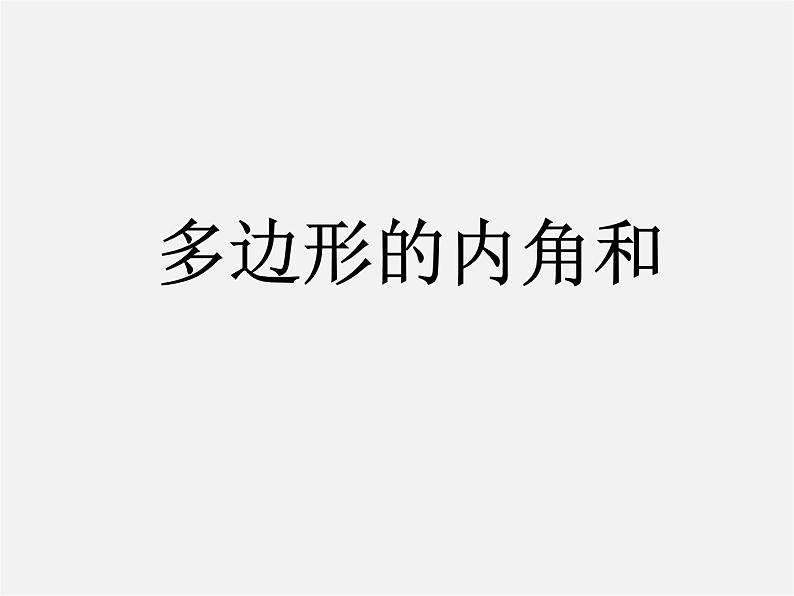 多边形的内角和